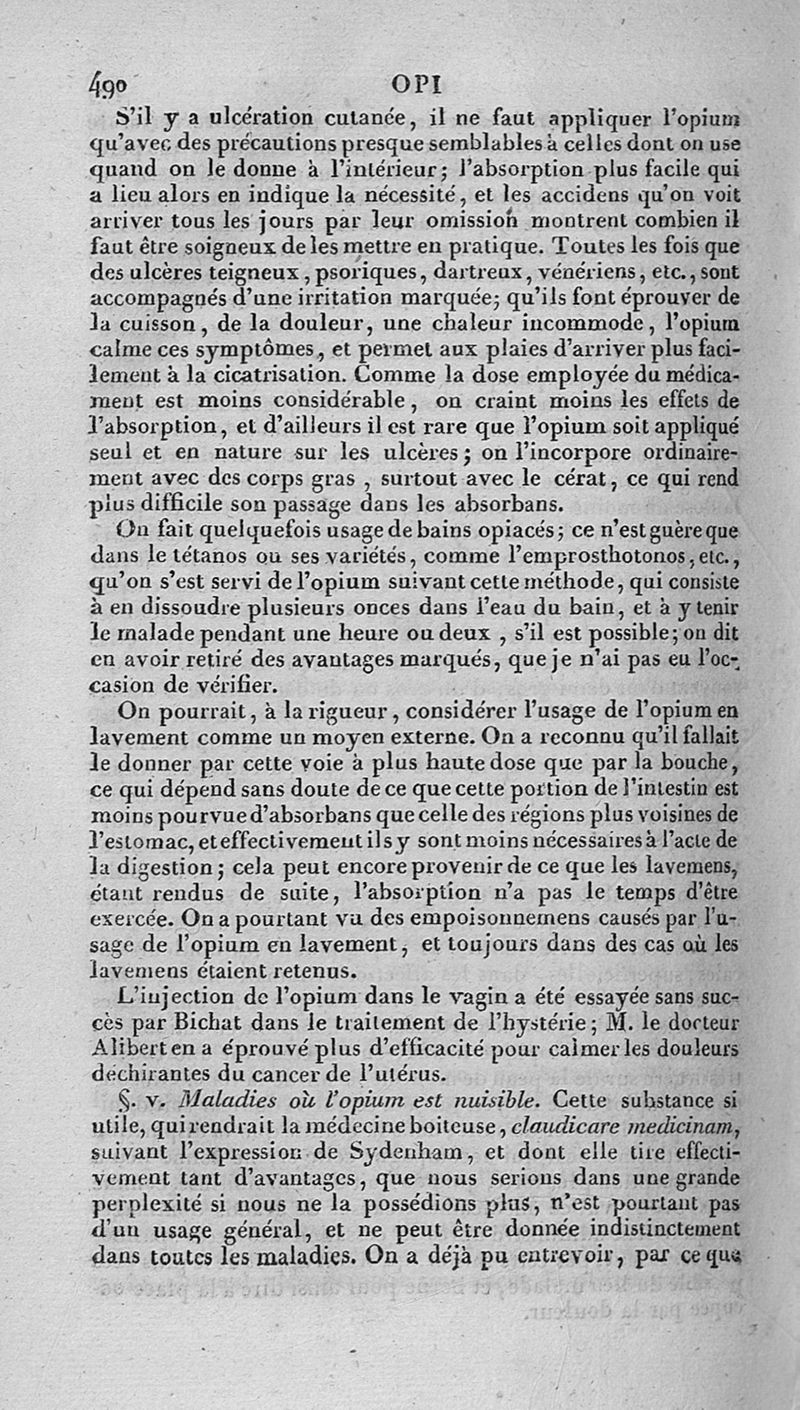 490 OPI

S'il y a ulcération cutanée, il ne faut appliquer l'opium qu'avec des précautions presque semblables à celles dont on use quand on le donne à l'intérieur; l'absorption plus facile qui a lieu alors en indique la nécessité, et les accidens qu'on voit arriver tous les jours par leur omission montrent combien il faut être soigneux de les mettre en pratique. Toutes les fois que des ulcères teigneux, psoriques, dartreux, vénériens, etc., sont accompagnés d'une irritation marquée; qu'ils font éprouver de la cuisson, de la douleur, une chaleur incommode, l'opium calme ces symptômes, et permet aux plaies d'arriver plus facilement à la cicatrisation. Comme la dose employée du médicament est moins considérable, on craint moins les effets de l'absorption, et d'ailleurs il est rare que l'opium soit appliqué seul et en nature sur les ulcères; on l'incorpore ordinairement avec des corps gras, surtout avec le cérat, ce qui rend plus difficile son passage dans les absorbans.

On fait quelquefois usage de bains opiacés; ce n'est guère que dans le tétanos ou ses variétés, comme l'emprosthotonos, etc., qu'on s'est servi de l'opium suivant cette méthode, qui consiste à en dissoudre plusieurs onces dans l'eau du bain, et à y tenir le malade pendant une heure ou deux, s'il est possible; on dit en avoir retiré des avantages marqués, que je n'ai pas eu l'occasion de vérifier.

On pourrait, à la rigueur, considérer l'usage de l'opium en lavement comme un moyen externe. On a reconnu qu'il fallait le donner par cette voie à plus haute dose que par la bouche, ce qui dépend sans doute de ce que cette portion de l'intestin est moins pourvue d'absorbans que celle des régions plus voisines de l'estomac, et effectivement ils y sont moins nécessaires à l'acte de la digestion; cela peut encore provenir de ce que les lavemens, étant rendus de suite, l'absorption n'a pas le temps d'être exercée. On a pourtant vu des empoisonnemens causés par l'usage de l'opium en lavement, et toujours dans des cas où les lavemens étaient retenus.

L'injection de l'opium dans le vagin a été essayée sans succès par Bichat dans le traitement de l'hystérie; M. le docteur Alibert en a éprouvé plus d'efficacité pour calmer les douleurs déchirantes du cancer de l'utérus.

§. v. Maladies où l'opium est nuisible. Cette substance si utile, qui rendrait la médecine boiteuse, claudicare medicinam, suivant l'expression de Sydenham, et dont elle tire effectivement tant d'avantages, que nous serions dans une grande perplexité si nous ne la possédions plus, n'est pourtant pas d'un usage général, et ne peut être donnée indistinctement dans toutes les maladies. On a déjà pu entrevoir, par ce que